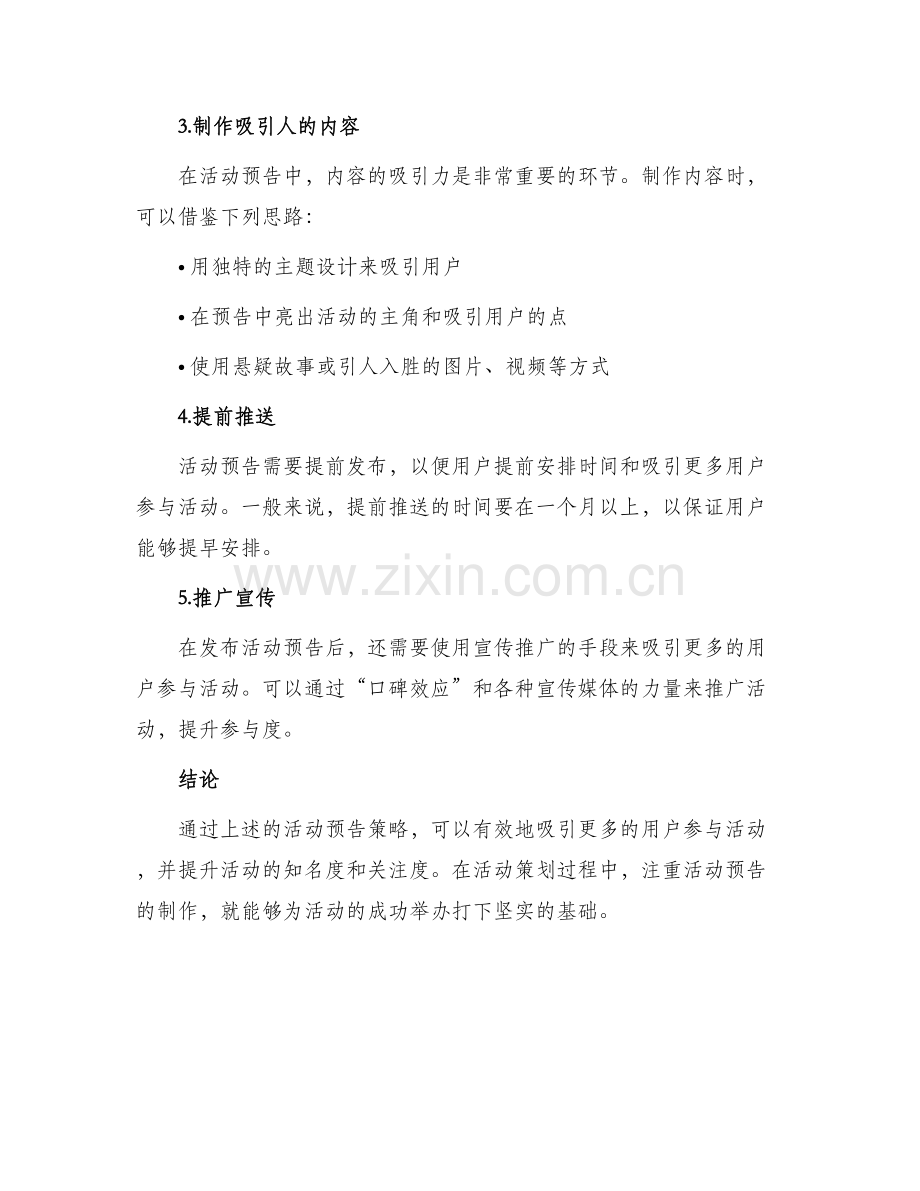 3.制作吸引人的内容

在活动预告中，内容的吸引力是非常重要的环节。制作内容时，可以借鉴下列思路：

• 用独特的主题设计来吸引用户

• 在预告中亮出活动的主角和吸引用户的点

• 使用悬疑故事或引人入胜的图片、视频等方式

4.提前推送

活动预告需要提前发布，以便用户提前安排时间和吸引更多用户参与活动。一般来说，提前推送的时间要在一个月以上，以保证用户能够提早安排。

www.zixin.com.cn

5.推广宣传

在发布活动预告后，还需要使用宣传推广的手段来吸引更多的用户参与活动。可以通过“口碑效应”和各种宣传媒体的力量来推广活动，提升参与度。

结论

通过上述的活动预告策略，可以有效地吸引更多的用户参与活动，并提升活动的知名度和关注度。在活动策划过程中，注重活动预告的制作，就能够为活动的成功举办打下坚实的基础。